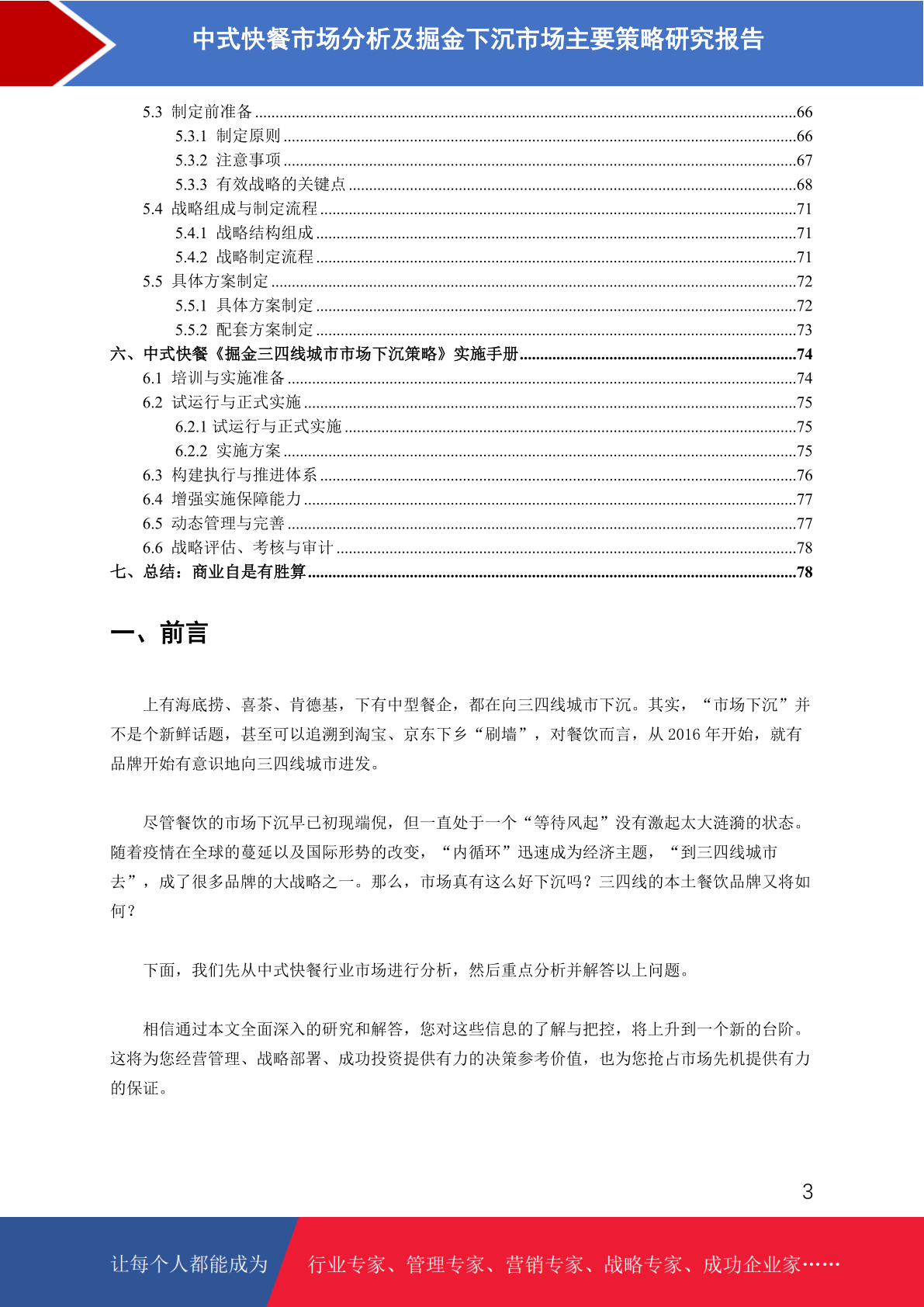 中式快餐市场分析及掘金下沉市场主要策略研究报告

5.3 制定前准备......66
5.3.1 制定原则......66
5.3.2 注意事项......67
5.3.3 有效战略的关键点......68
5.4 战略组成与制定流程......71
5.4.1 战略结构组成......71
5.4.2 战略制定流程......71
5.5 具体方案制定......72
5.5.1 具体方案制定......72
5.5.2 配套方案制定......73
六、中式快餐《掘金三四线城市市场下沉策略》实施手册......74
6.1 培训与实施准备......74
6.2 试运行与正式实施......75
6.2.1 试运行与正式实施......75
6.2.2 实施方案......75
6.3 构建执行与推进体系......76
6.4 增强实施保障能力......77
6.5 动态管理与完善......77
6.6 战略评估、考核与审计......78
七、总结：商业自是有胜算......78

一、前言

上有海底捞、喜茶、肯德基，下有中型餐企，都在向三四线城市下沉。其实，“市场下沉”并不是个新鲜话题，甚至可以追溯到淘宝、京东下乡“刷墙”，对餐饮而言，从 2016 年开始，就有品牌开始有意识地向三四线城市进发。

尽管餐饮的市场下沉早已初现端倪，但一直处于一个“等待风起”没有激起太大涟漪的状态。随着疫情在全球的蔓延以及国际形势的改变，“内循环”迅速成为经济主题，“到三四线城市去”，成了很多品牌的大战略之一。那么，市场真有这么好下沉吗？三四线的本土餐饮品牌又将如何？

下面，我们先从中式快餐行业市场进行分析，然后重点分析并解答以上问题。

相信通过本文全面深入的研究和解答，您对这些信息的了解与把控，将上升到一个新的台阶。这将为您经营管理、战略部署、成功投资提供有力的决策参考价值，也为您抢占市场先机提供有力的保证。

3

让每个人都能成为 行业专家、管理专家、营销专家、战略专家、成功企业家……